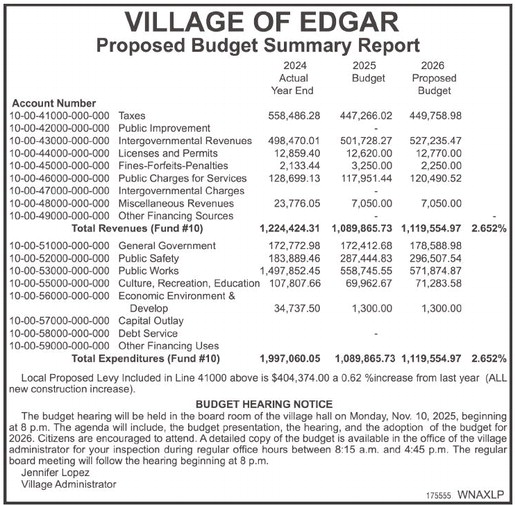 VILLAGE OF EDGAR
Proposed Budget Summary Report

| Account Number | | 2024 Actual Year End | 2025 Budget | 2026 Proposed Budget | |
|---|---|---|---|---|---|
| 10-00-41000-000-000 | Taxes | 558,486.28 | 447,266.02 | 449,758.98 | |
| 10-00-42000-000-000 | Public Improvement | | - | | |
| 10-00-43000-000-000 | Intergovernmental Revenues | 498,470.01 | 501,728.27 | 527,235.47 | |
| 10-00-44000-000-000 | Licenses and Permits | 12,859.40 | 12,620.00 | 12,770.00 | |
| 10-00-45000-000-000 | Fines-Forfeits-Penalties | 2,133.44 | 3,250.00 | 2,250.00 | |
| 10-00-46000-000-000 | Public Charges for Services | 128,699.13 | 117,951.44 | 120,490.52 | |
| 10-00-47000-000-000 | Intergovernmental Charges | | - | | |
| 10-00-48000-000-000 | Miscellaneous Revenues | 23,776.05 | 7,050.00 | 7,050.00 | |
| 10-00-49000-000-000 | Other Financing Sources | | - | | - |
| | Total Revenues (Fund #10) | 1,224,424.31 | 1,089,865.73 | 1,119,554.97 | 2.652% |
| 10-00-51000-000-000 | General Government | 172,772.98 | 172,412.68 | 178,588.98 | |
| 10-00-52000-000-000 | Public Safety | 183,889.46 | 287,444.83 | 296,507.54 | |
| 10-00-53000-000-000 | Public Works | 1,497,852.45 | 558,745.55 | 571,874.87 | |
| 10-00-55000-000-000 | Culture, Recreation, Education | 107,807.66 | 69,962.67 | 71,283.58 | |
| 10-00-56000-000-000 | Economic Environment & Develop | 34,737.50 | 1,300.00 | 1,300.00 | |
| 10-00-57000-000-000 | Capital Outlay | | | | |
| 10-00-58000-000-000 | Debt Service | | - | | |
| 10-00-59000-000-000 | Other Financing Uses | | | | |
| | Total Expenditures (Fund #10) | 1,997,060.05 | 1,089,865.73 | 1,119,554.97 | 2.652% |

Local Proposed Levy Included in Line 41000 above is $404,374.00 a 0.62 %increase from last year (ALL new construction increase).

BUDGET HEARING NOTICE
The budget hearing will be held in the board room of the village hall on Monday, Nov. 10, 2025, beginning at 8 p.m. The agenda will include, the budget presentation, the hearing, and the adoption of the budget for 2026. Citizens are encouraged to attend. A detailed copy of the budget is available in the office of the village administrator for your inspection during regular office hours between 8:15 a.m. and 4:45 p.m. The regular board meeting will follow the hearing beginning at 8 p.m.
Jennifer Lopez
Village Administrator

175555 WNAXLP